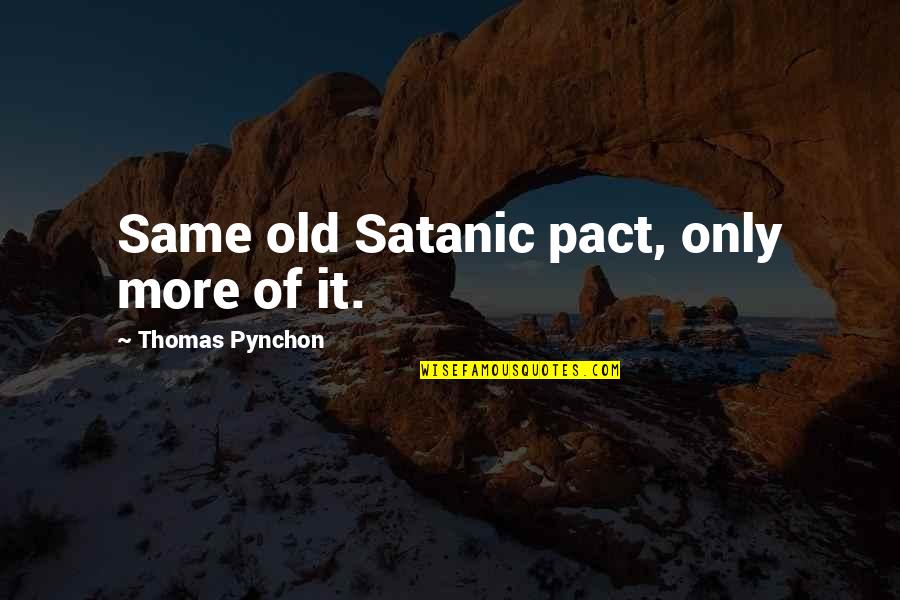 Same old Satanic pact, only more of it.

~ Thomas Pynchon

WISEFAMOUSQUOTES.COM